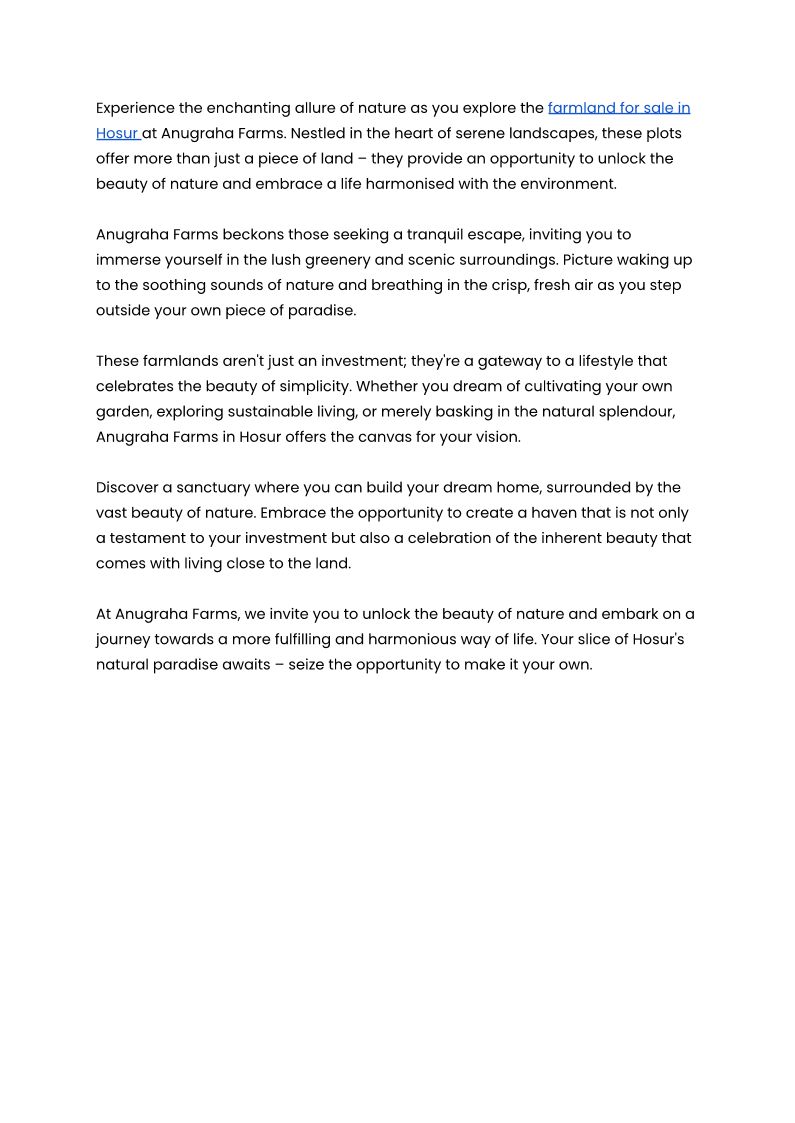 Experience the enchanting allure of nature as you explore the farmland for sale in Hosur at Anugraha Farms. Nestled in the heart of serene landscapes, these plots offer more than just a piece of land – they provide an opportunity to unlock the beauty of nature and embrace a life harmonised with the environment.

Anugraha Farms beckons those seeking a tranquil escape, inviting you to immerse yourself in the lush greenery and scenic surroundings. Picture waking up to the soothing sounds of nature and breathing in the crisp, fresh air as you step outside your own piece of paradise.

These farmlands aren't just an investment; they're a gateway to a lifestyle that celebrates the beauty of simplicity. Whether you dream of cultivating your own garden, exploring sustainable living, or merely basking in the natural splendour, Anugraha Farms in Hosur offers the canvas for your vision.

Discover a sanctuary where you can build your dream home, surrounded by the vast beauty of nature. Embrace the opportunity to create a haven that is not only a testament to your investment but also a celebration of the inherent beauty that comes with living close to the land.

At Anugraha Farms, we invite you to unlock the beauty of nature and embark on a journey towards a more fulfilling and harmonious way of life. Your slice of Hosur's natural paradise awaits – seize the opportunity to make it your own.